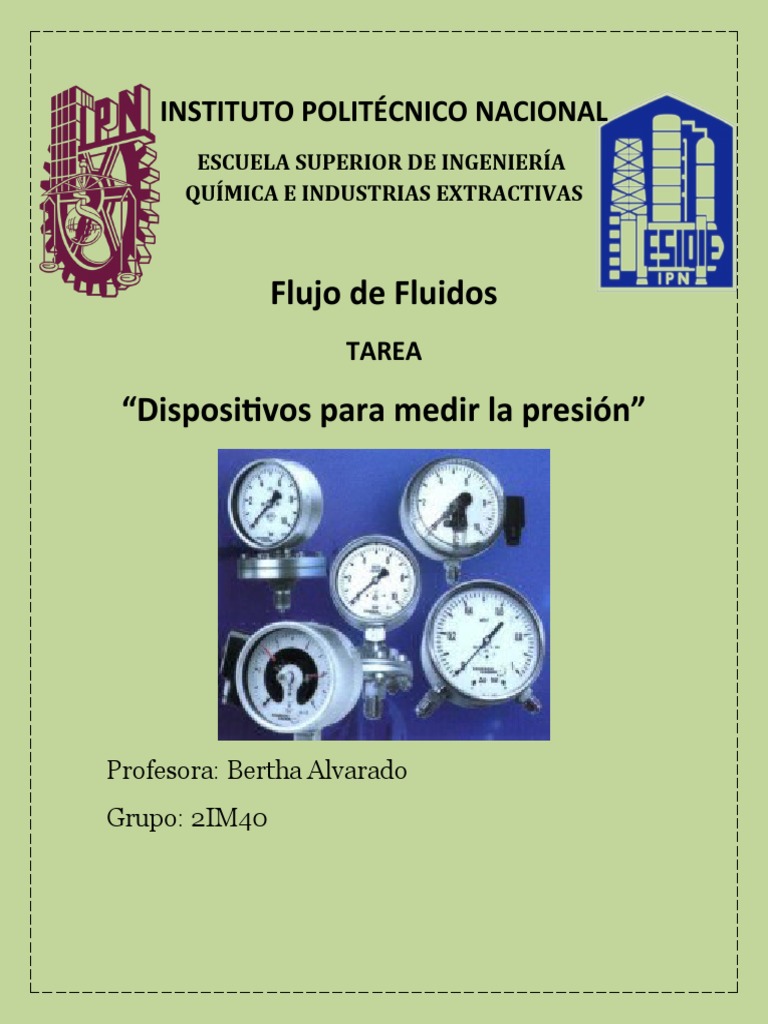 IPN

INSTITUTO POLITÉCNICO NACIONAL

ESCUELA SUPERIOR DE INGENIERÍA QUÍMICA E INDUSTRIAS EXTRACTIVAS

ESIQIE IPN

Flujo de Fluidos

TAREA

“Dispositivos para medir la presión”

Profesora: Bertha Alvarado

Grupo: 2IM40